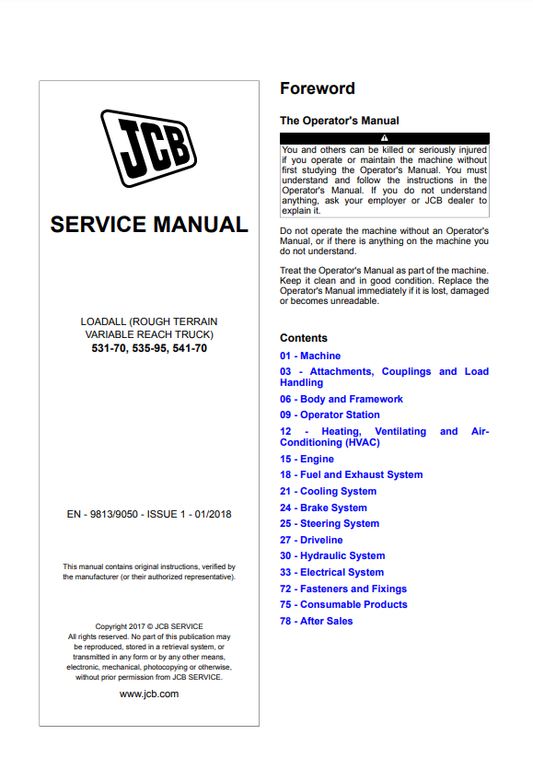 JCB

SERVICE MANUAL

LOADALL (ROUGH TERRAIN VARIABLE REACH TRUCK)
531-70, 535-95, 541-70

EN - 9813/9050 - ISSUE 1 - 01/2018

This manual contains original instructions, verified by the manufacturer (or their authorized representative).

Copyright 2017 © JCB SERVICE
All rights reserved. No part of this publication may be reproduced, stored in a retrieval system, or transmitted in any form or by any other means, electronic, mechanical, photocopying or otherwise, without prior permission from JCB SERVICE.

www.jcb.com

Foreword

The Operator's Manual

You and others can be killed or seriously injured if you operate or maintain the machine without first studying the Operator's Manual. You must understand and follow the instructions in the Operator's Manual. If you do not understand anything, ask your employer or JCB dealer to explain it.

Do not operate the machine without an Operator's Manual, or if there is anything on the machine you do not understand.

Treat the Operator's Manual as part of the machine. Keep it clean and in good condition. Replace the Operator's Manual immediately if it is lost, damaged or becomes unreadable.

Contents

01 - Machine
03 - Attachments, Couplings and Load Handling
06 - Body and Framework
09 - Operator Station
12 - Heating, Ventilating and Air-Conditioning (HVAC)
15 - Engine
18 - Fuel and Exhaust System
21 - Cooling System
24 - Brake System
25 - Steering System
27 - Driveline
30 - Hydraulic System
33 - Electrical System
72 - Fasteners and Fixings
75 - Consumable Products
78 - After Sales